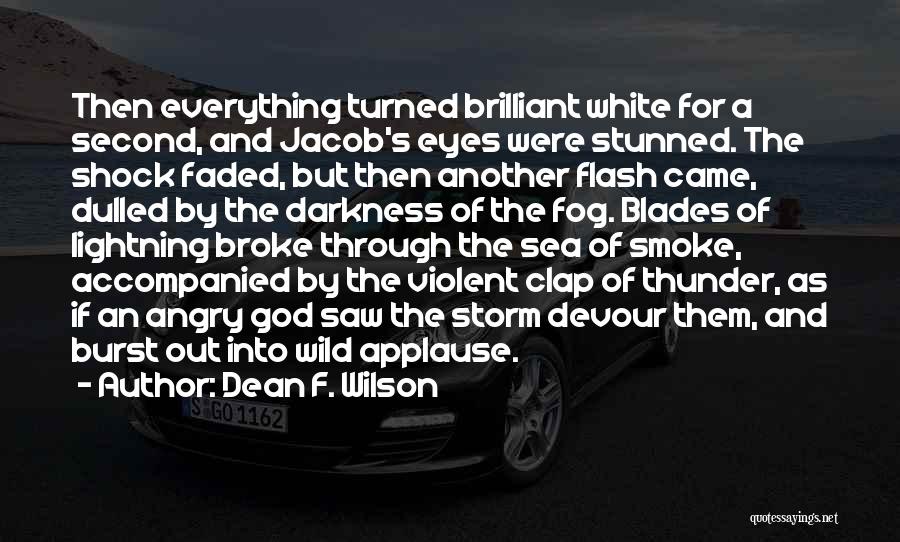 Then everything turned brilliant white for a second, and Jacob's eyes were stunned. The shock faded, but then another flash came, dulled by the darkness of the fog. Blades of lightning broke through the sea of smoke, accompanied by the violent clap of thunder, as if an angry god saw the storm devour them, and burst out into wild applause.
- Author: Dean F. Wilson

S GO 1162

quotessayings.net